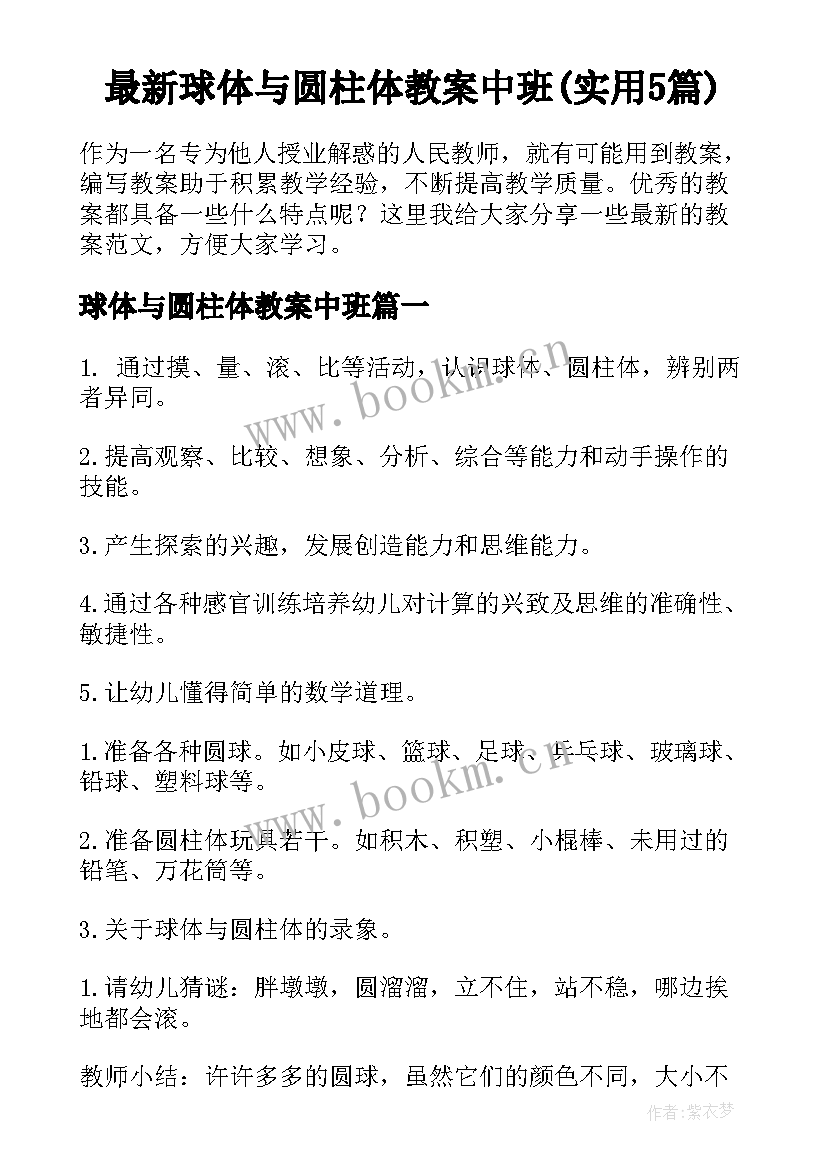 最新球体与圆柱体教案中班(实用5篇)

作为一名专为他人授业解惑的人民教师，就有可能用到教案，编写教案助于积累教学经验，不断提高教学质量。优秀的教案都具备一些什么特点呢？这里我给大家分享一些最新的教案范文，方便大家学习。

球体与圆柱体教案中班篇一

1. 通过摸、量、滚、比等活动，认识球体、圆柱体，辨别两者异同。

2.提高观察、比较、想象、分析、综合等能力和动手操作的技能。

3.产生探索的兴趣，发展创造能力和思维能力。

4.通过各种感官训练培养幼儿对计算的兴致及思维的准确性、敏捷性。

5.让幼儿懂得简单的数学道理。

1.准备各种圆球。如小皮球、篮球、足球、乒乓球、玻璃球、铅球、塑料球等。

2.准备圆柱体玩具若干。如积木、积塑、小棍棒、未用过的铅笔、万花筒等。

3.关于球体与圆柱体的录象。

1.请幼儿猜谜：胖墩墩，圆溜溜，立不住，站不稳，哪边挨地都会滚。

教师小结：许许多多的圆球，虽然它们的颜色不同，大小不

www.bookm.cn

www.bookm.cn

作者:紫衣梦